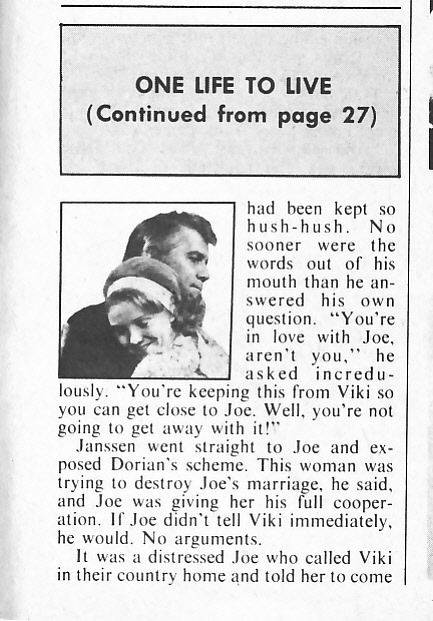 ONE LIFE TO LIVE
(Continued from page 27)

had been kept so hush-hush. No sooner were the words out of his mouth than he answered his own question. "You're in love with Joe, aren't you," he asked incredulously. "You're keeping this from Viki so you can get close to Joe. Well, you're not going to get away with it!"

Janssen went straight to Joe and exposed Dorian's scheme. This woman was trying to destroy Joe's marriage, he said, and Joe was giving her his full cooperation. If Joe didn't tell Viki immediately, he would. No arguments.

It was a distressed Joe who called Viki in their country home and told her to come